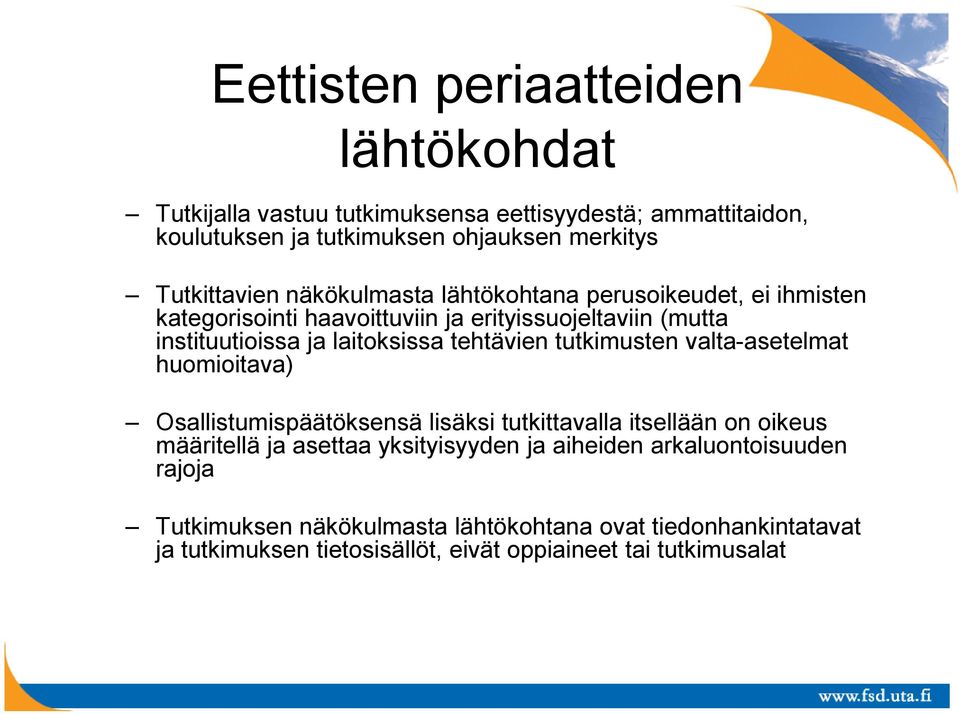 Eettisten periaatteiden lähtökohdat

– Tutkijalla vastuu tutkimuksensa eettisyydestä; ammattitaidon, koulutuksen ja tutkimuksen ohjauksen merkitys

– Tutkittavien näkökulmasta lähtökohtana perusoikeudet, ei ihmisten kategorisointi haavoittuviin ja erityissuojeltaviin (mutta instituutioissa ja laitoksissa tehtävien tutkimusten valta-asetelmat huomioitava)

– Osallistumispäätöksensä lisäksi tutkittavalla itsellään on oikeus määritellä ja asettaa yksityisyyden ja aiheiden arkaluontoisuuden rajoja

– Tutkimuksen näkökulmasta lähtökohtana ovat tiedonhankintatavat ja tutkimuksen tietosisällöt, eivät oppiaineet tai tutkimusalat

www.fsd.uta.fi